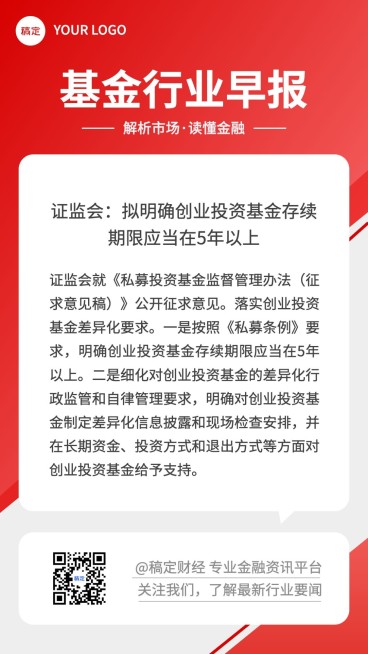 稿定 YOUR LOGO

基金行业早报

解析市场·读懂金融

证监会：拟明确创业投资基金存续期限应当在5年以上

证监会就《私募投资基金监督管理办法（征求意见稿）》公开征求意见。落实创业投资基金差异化要求。一是按照《私募条例》要求，明确创业投资基金存续期限应当在5年以上。二是细化对创业投资基金的差异化行政监管和自律管理要求，明确对创业投资基金制定差异化信息披露和现场检查安排，并在长期资金、投资方式和退出方式等方面对创业投资基金给予支持。

稿定

@稿定财经 专业金融资讯平台
关注我们，了解最新行业要闻